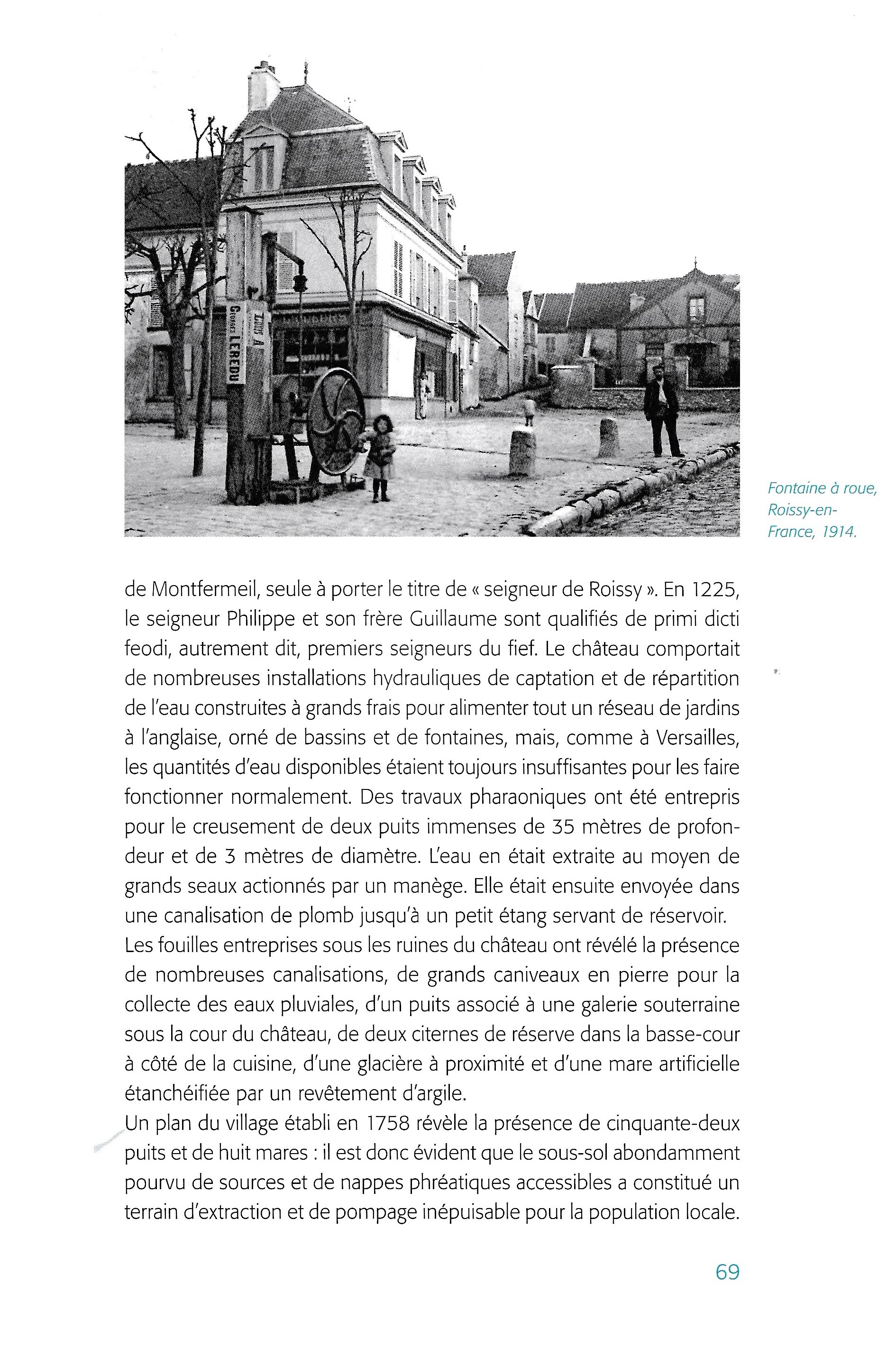 Georges LEREDU

Fontaine à roue, Roissy-en-France, 1914.

de Montfermeil, seule à porter le titre de « seigneur de Roissy ». En 1225, le seigneur Philippe et son frère Guillaume sont qualifiés de primi dicti feodi, autrement dit, premiers seigneurs du fief. Le château comportait de nombreuses installations hydrauliques de captation et de répartition de l'eau construites à grands frais pour alimenter tout un réseau de jardins à l'anglaise, orné de bassins et de fontaines, mais, comme à Versailles, les quantités d'eau disponibles étaient toujours insuffisantes pour les faire fonctionner normalement. Des travaux pharaoniques ont été entrepris pour le creusement de deux puits immenses de 35 mètres de profondeur et de 3 mètres de diamètre. L'eau en était extraite au moyen de grands seaux actionnés par un manège. Elle était ensuite envoyée dans une canalisation de plomb jusqu'à un petit étang servant de réservoir.
Les fouilles entreprises sous les ruines du château ont révélé la présence de nombreuses canalisations, de grands caniveaux en pierre pour la collecte des eaux pluviales, d'un puits associé à une galerie souterraine sous la cour du château, de deux citernes de réserve dans la basse-cour à côté de la cuisine, d'une glacière à proximité et d'une mare artificielle étanchéifiée par un revêtement d'argile.
Un plan du village établi en 1758 révèle la présence de cinquante-deux puits et de huit mares : il est donc évident que le sous-sol abondamment pourvu de sources et de nappes phréatiques accessibles a constitué un terrain d'extraction et de pompage inépuisable pour la population locale.

69